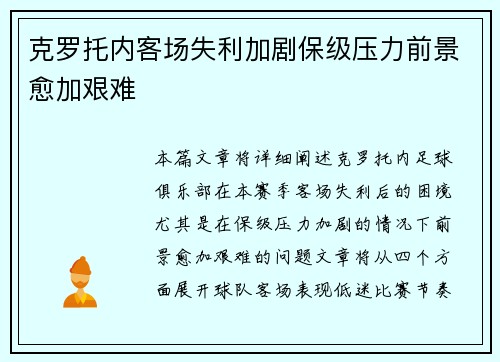 克罗托内客场失利加剧保级压力前景愈加艰难

本篇文章将详细阐述克罗托内足球俱乐部在本赛季客场失利后的困境尤其是在保级压力加剧的情况下前景愈加艰难的问题文章将从四个方面展开球队客场表现低迷比赛节奏